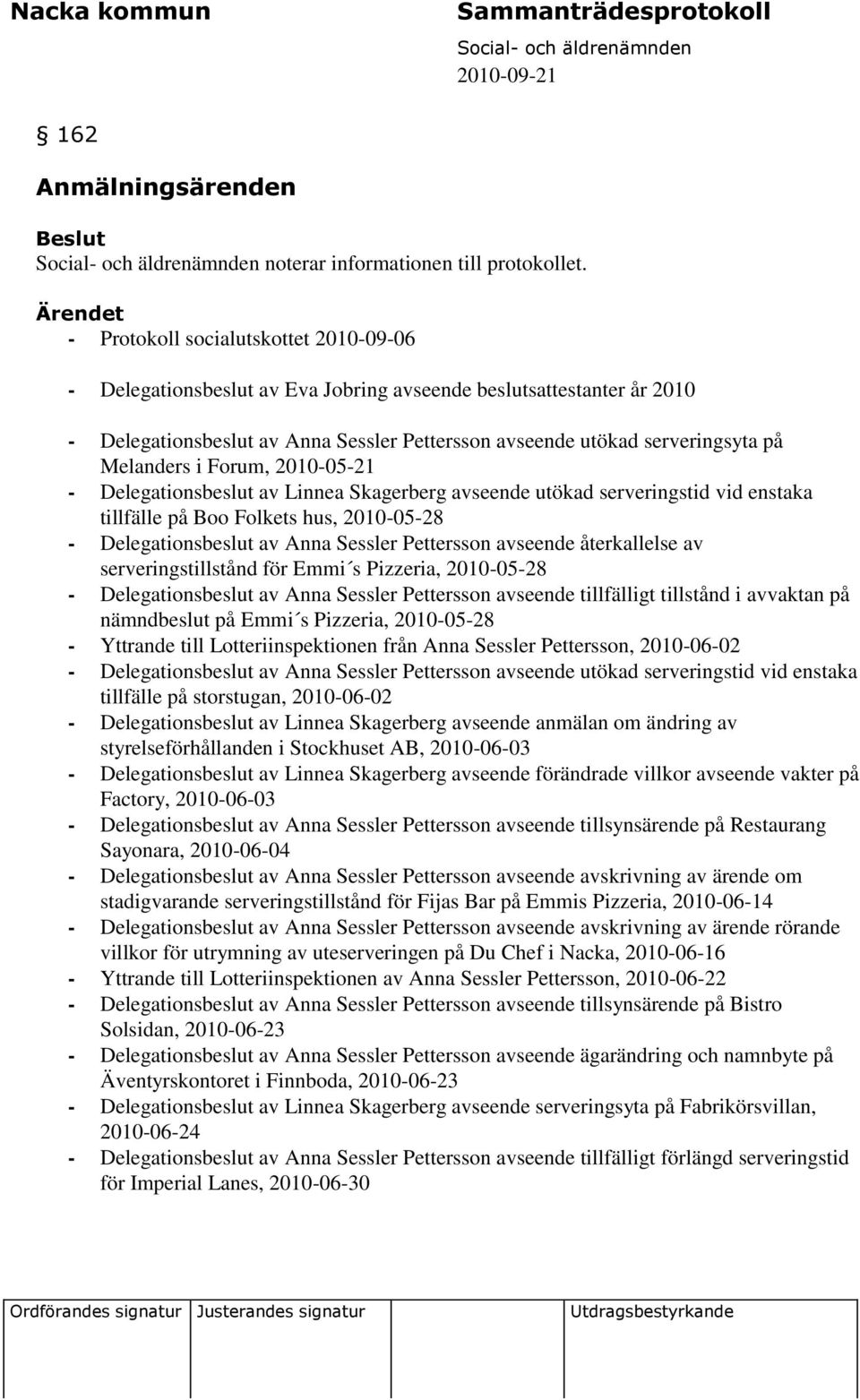 Nacka kommun

Sammanträdesprotokoll
Social- och äldrenämnden
2010-09-21

§ 162

Anmälningsärenden

Beslut
Social- och äldrenämnden noterar informationen till protokollet.

Ärendet
- Protokoll socialutskottet 2010-09-06
- Delegationsbeslut av Eva Jobring avseende beslutsattestanter år 2010
- Delegationsbeslut av Anna Sessler Pettersson avseende utökad serveringsyta på Melanders i Forum, 2010-05-21
- Delegationsbeslut av Linnea Skagerberg avseende utökad serveringstid vid enstaka tillfälle på Boo Folkets hus, 2010-05-28
- Delegationsbeslut av Anna Sessler Pettersson avseende återkallelse av serveringstillstånd för Emmi´s Pizzeria, 2010-05-28
- Delegationsbeslut av Anna Sessler Pettersson avseende tillfälligt tillstånd i avvaktan på nämndbeslut på Emmi´s Pizzeria, 2010-05-28
- Yttrande till Lotteriinspektionen från Anna Sessler Pettersson, 2010-06-02
- Delegationsbeslut av Anna Sessler Pettersson avseende utökad serveringstid vid enstaka tillfälle på storstugan, 2010-06-02
- Delegationsbeslut av Linnea Skagerberg avseende anmälan om ändring av styrelseförhållanden i Stockhuset AB, 2010-06-03
- Delegationsbeslut av Linnea Skagerberg avseende förändrade villkor avseende vakter på Factory, 2010-06-03
- Delegationsbeslut av Anna Sessler Pettersson avseende tillsynsärende på Restaurang Sayonara, 2010-06-04
- Delegationsbeslut av Anna Sessler Pettersson avseende avskrivning av ärende om stadigvarande serveringstillstånd för Fijas Bar på Emmis Pizzeria, 2010-06-14
- Delegationsbeslut av Anna Sessler Pettersson avseende avskrivning av ärende rörande villkor för utrymning av uteserveringen på Du Chef i Nacka, 2010-06-16
- Yttrande till Lotteriinspektionen av Anna Sessler Pettersson, 2010-06-22
- Delegationsbeslut av Anna Sessler Pettersson avseende tillsynsärende på Bistro Solsidan, 2010-06-23
- Delegationsbeslut av Anna Sessler Pettersson avseende ägarändring och namnbyte på Äventyrskontoret i Finnboda, 2010-06-23
- Delegationsbeslut av Linnea Skagerberg avseende serveringsyta på Fabrikörsvillan, 2010-06-24
- Delegationsbeslut av Anna Sessler Pettersson avseende tillfälligt förlängd serveringstid för Imperial Lanes, 2010-06-30

| Ordförandes signatur | Justerandes signatur | Utdragsbestyrkande |
|---|---|---|